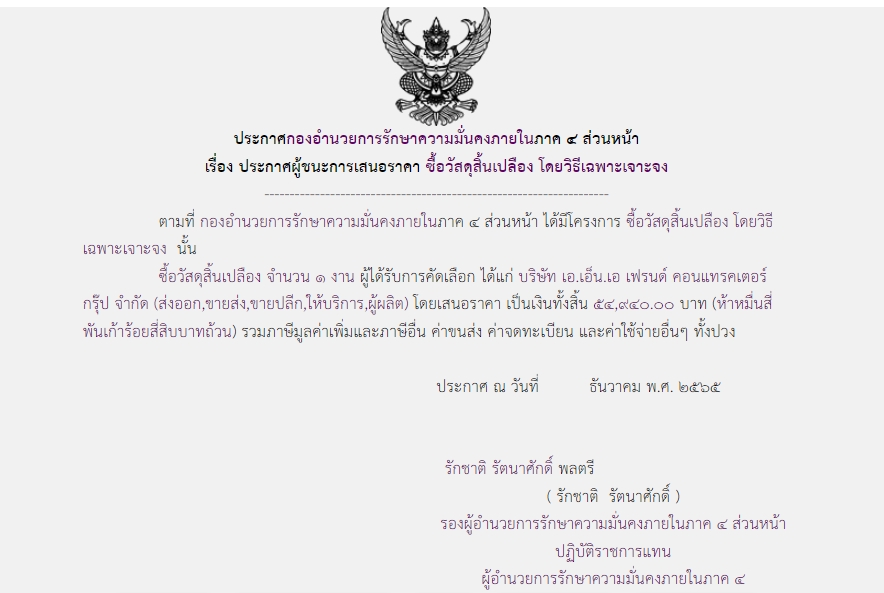 ประกาศกองอำนวยการรักษาความมั่นคงภายในภาค ๔ ส่วนหน้า
เรื่อง ประกาศผู้ชนะการเสนอราคา ซื้อวัสดุสิ้นเปลือง โดยวิธีเฉพาะเจาะจง

ตามที่ กองอำนวยการรักษาความมั่นคงภายในภาค ๔ ส่วนหน้า ได้มีโครงการ ซื้อวัสดุสิ้นเปลือง โดยวิธีเฉพาะเจาะจง นั้น

ซื้อวัสดุสิ้นเปลือง จำนวน ๑ งาน ผู้ได้รับการคัดเลือก ได้แก่ บริษัท เอ.เอ็น.เอ เฟรนด์ คอนแทรคเตอร์ กรุ๊ป จำกัด (ส่งออก,ขายส่ง,ขายปลีก,ให้บริการ,ผู้ผลิต) โดยเสนอราคา เป็นเงินทั้งสิ้น ๕๔,๙๔๐.๐๐ บาท (ห้าหมื่นสี่พันเก้าร้อยสี่สิบบาทถ้วน) รวมภาษีมูลค่าเพิ่มและภาษีอื่น ค่าขนส่ง ค่าจดทะเบียน และค่าใช้จ่ายอื่นๆ ทั้งปวง

ประกาศ ณ วันที่ ธันวาคม พ.ศ. ๒๕๖๕

รักชาติ รัตนาศักดิ์ พลตรี
( รักชาติ รัตนาศักดิ์ )
รองผู้อำนวยการรักษาความมั่นคงภายในภาค ๔ ส่วนหน้า
ปฏิบัติราชการแทน
ผู้อำนวยการรักษาความมั่นคงภายในภาค ๔